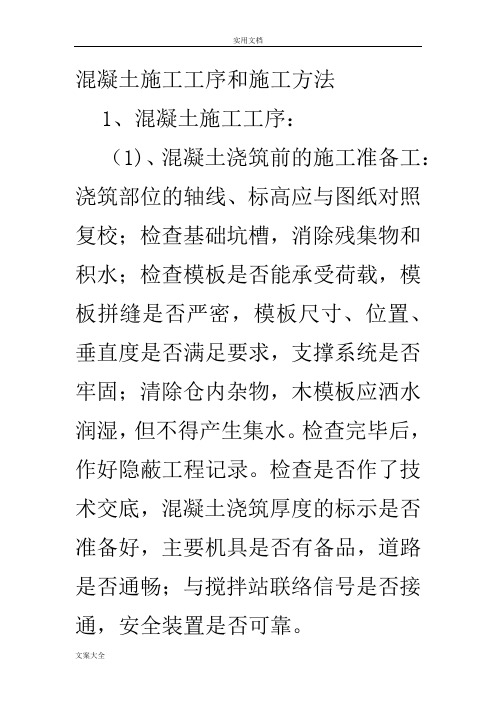 实用文档

混凝土施工工序和施工方法

1、混凝土施工工序：

（1）、混凝土浇筑前的施工准备工：浇筑部位的轴线、标高应与图纸对照复校；检查基础坑槽，消除残集物和积水；检查模板是否能承受荷载，模板拼缝是否严密，模板尺寸、位置、垂直度是否满足要求，支撑系统是否牢固；清除仓内杂物，木模板应洒水润湿，但不得产生集水。检查完毕后，作好隐蔽工程记录。检查是否作了技术交底，混凝土浇筑厚度的标示是否准备好，主要机具是否有备品，道路是否通畅；与搅拌站联络信号是否接通，安全装置是否可靠。

文案大全